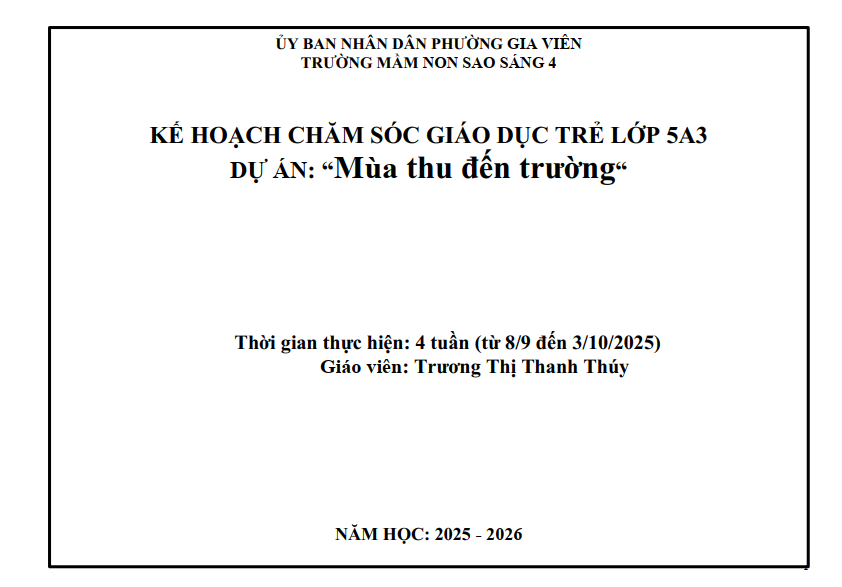 ỦY BAN NHÂN DÂN PHƯỜNG GIA VIÊN
TRƯỜNG MẦM NON SAO SÁNG 4

KẾ HOẠCH CHĂM SÓC GIÁO DỤC TRẺ LỚP 5A3
DỰ ÁN: "Mùa thu đến trường"

Thời gian thực hiện: 4 tuần (từ 8/9 đến 3/10/2025)
Giáo viên: Trương Thị Thanh Thúy

NĂM HỌC: 2025 - 2026